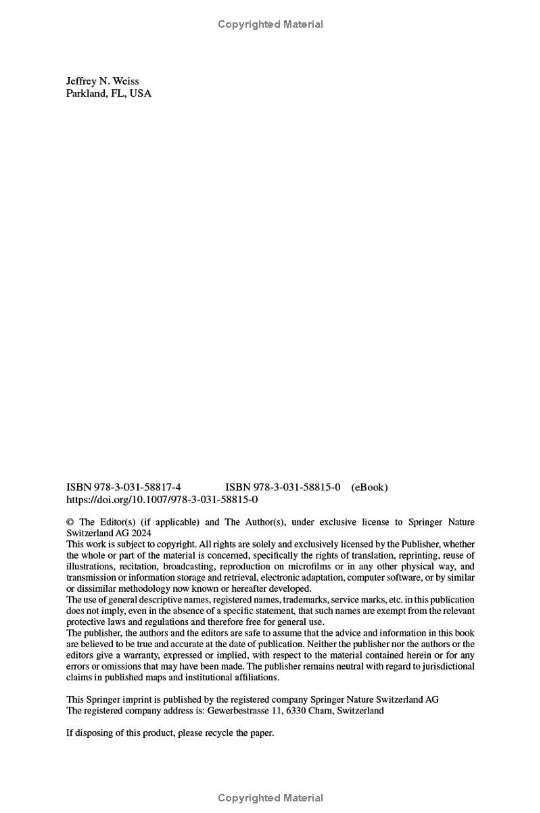 Copyrighted Material

Jeffrey N. Weiss
Parkland, FL, USA

ISBN 978-3-031-58817-4 ISBN 978-3-031-58815-0 (eBook)
https://doi.org/10.1007/978-3-031-58815-0

© The Editor(s) (if applicable) and The Author(s), under exclusive license to Springer Nature Switzerland AG 2024
This work is subject to copyright. All rights are solely and exclusively licensed by the Publisher, whether the whole or part of the material is concerned, specifically the rights of translation, reprinting, reuse of illustrations, recitation, broadcasting, reproduction on microfilms or in any other physical way, and transmission or information storage and retrieval, electronic adaptation, computer software, or by similar or dissimilar methodology now known or hereafter developed.
The use of general descriptive names, registered names, trademarks, service marks, etc. in this publication does not imply, even in the absence of a specific statement, that such names are exempt from the relevant protective laws and regulations and therefore free for general use.
The publisher, the authors and the editors are safe to assume that the advice and information in this book are believed to be true and accurate at the date of publication. Neither the publisher nor the authors or the editors give a warranty, expressed or implied, with respect to the material contained herein or for any errors or omissions that may have been made. The publisher remains neutral with regard to jurisdictional claims in published maps and institutional affiliations.

This Springer imprint is published by the registered company Springer Nature Switzerland AG
The registered company address is: Gewerbestrasse 11, 6330 Cham, Switzerland

If disposing of this product, please recycle the paper.

Copyrighted Material